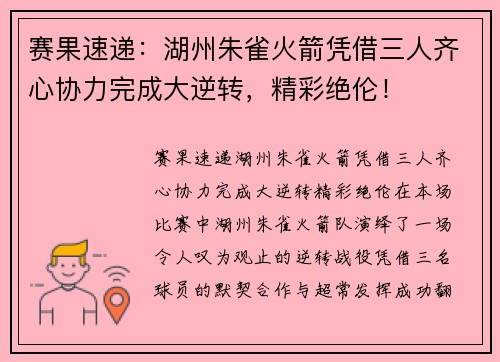 赛果速递：湖州朱雀火箭凭借三人齐心协力完成大逆转，精彩绝伦！

赛果速递湖州朱雀火箭凭借三人齐心协力完成大逆转精彩绝伦在本场比赛中湖州朱雀火箭队演绎了一场令人叹为观止的逆转战役凭借三名球员的默契合作与超常发挥成功翻